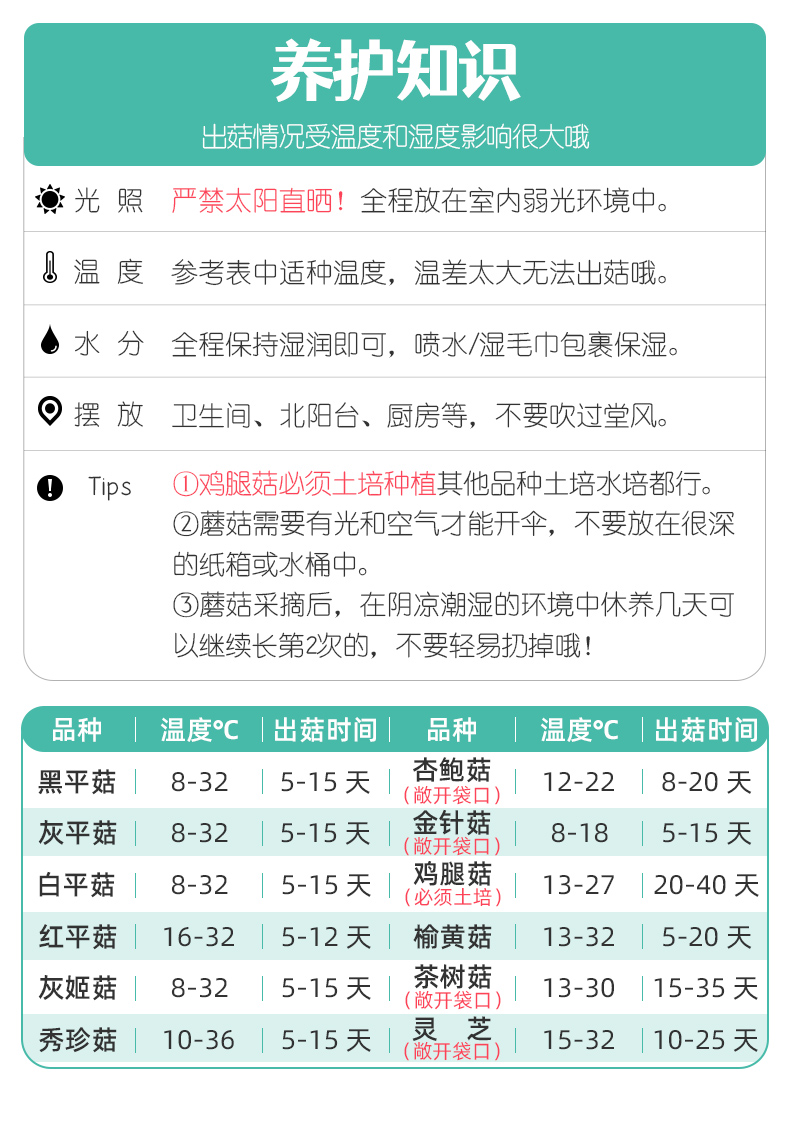 养护知识

出菇情况受温度和湿度影响很大哦

光 照　严禁太阳直晒！全程放在室内弱光环境中。

温 度　参考表中适种温度，温差太大无法出菇哦。

水 分　全程保持湿润即可，喷水/湿毛巾包裹保湿。

摆 放　卫生间、北阳台、厨房等，不要吹过堂风。

Tips　①鸡腿菇必须土培种植其他品种土培水培都行。
②蘑菇需要有光和空气才能开伞，不要放在很深的纸箱或水桶中。
③蘑菇采摘后，在阴凉潮湿的环境中休养几天可以继续长第2次的，不要轻易扔掉哦！

| 品种 | 温度℃ | 出菇时间 | 品种 | 温度℃ | 出菇时间 |
|---|---|---|---|---|---|
| 黑平菇 | 8-32 | 5-15 天 | 杏鲍菇（敞开袋口） | 12-22 | 8-20 天 |
| 灰平菇 | 8-32 | 5-15 天 | 金针菇（敞开袋口） | 8-18 | 5-15 天 |
| 白平菇 | 8-32 | 5-15 天 | 鸡腿菇（必须土培） | 13-27 | 20-40 天 |
| 红平菇 | 16-32 | 5-12 天 | 榆黄菇 | 13-32 | 5-20 天 |
| 灰姬菇 | 8-32 | 5-15 天 | 茶树菇（敞开袋口） | 13-30 | 15-35 天 |
| 秀珍菇 | 10-36 | 5-15 天 | 灵 芝（敞开袋口） | 15-32 | 10-25 天 |